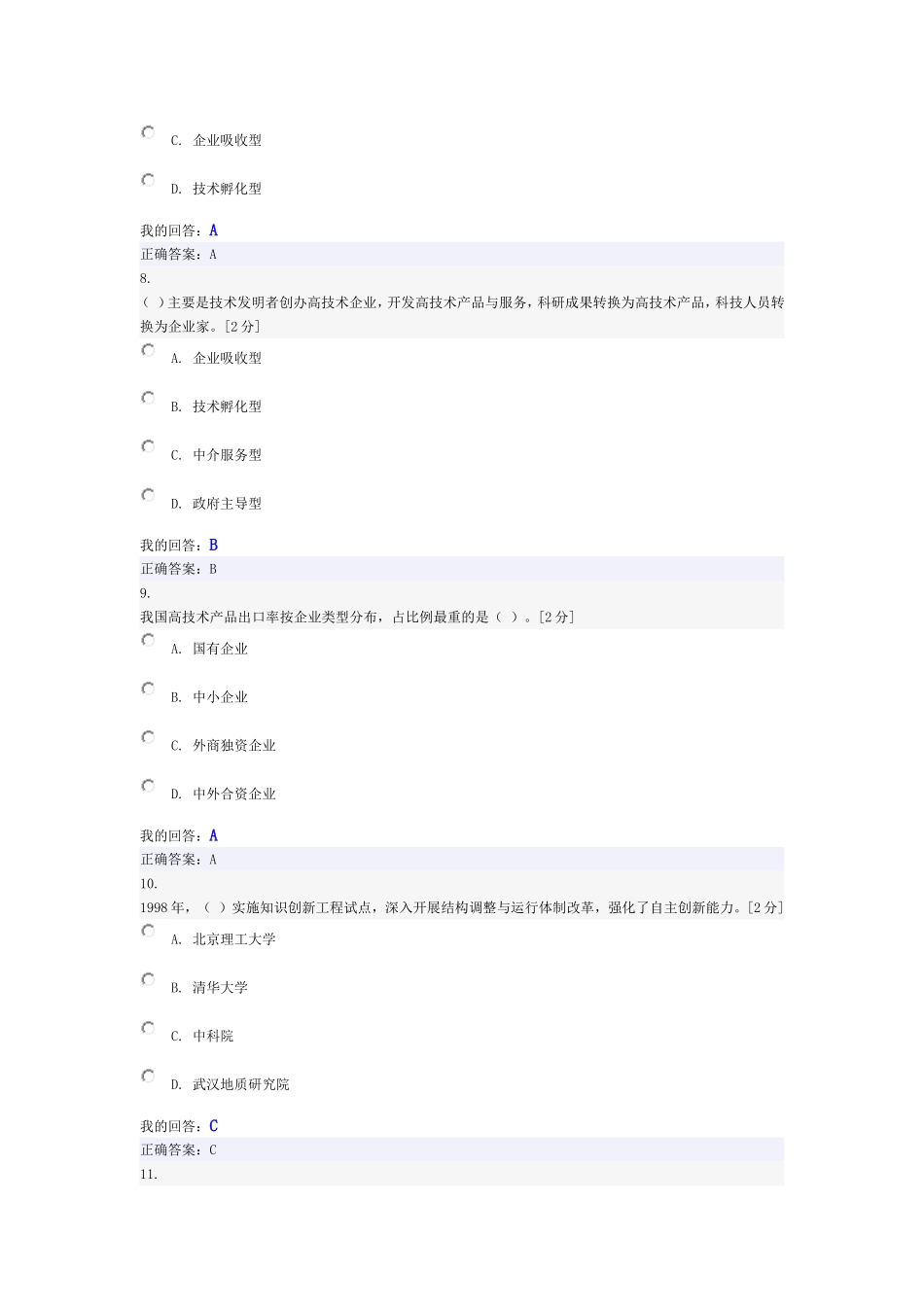 C. 企业吸收型

D. 技术孵化型

我的回答：A
正确答案：A
8.
( )主要是技术发明者创办高技术企业，开发高技术产品与服务，科研成果转换为高技术产品，科技人员转换为企业家。[2分]

A. 企业吸收型

B. 技术孵化型

C. 中介服务型

D. 政府主导型

我的回答：B
正确答案：B
9.
我国高技术产品出口率按企业类型分布，占比例最重的是（ ）。[2分]

A. 国有企业

B. 中小企业

C. 外商独资企业

D. 中外合资企业

我的回答：A
正确答案：A
10.
1998年，（ ）实施知识创新工程试点，深入开展结构调整与运行体制改革，强化了自主创新能力。[2分]

A. 北京理工大学

B. 清华大学

C. 中科院

D. 武汉地质研究院

我的回答：C
正确答案：C
11.